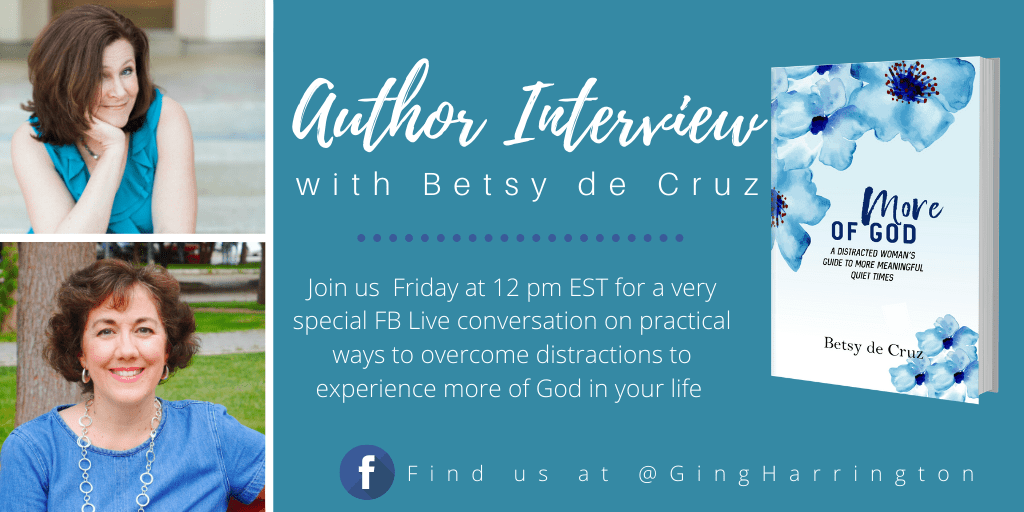 Author Interview
with Betsy de Cruz

Join us Friday at 12 pm EST for a very special FB Live conversation on practical ways to overcome distractions to experience more of God in your life

More OF GOD
A DISTRACTED WOMAN'S GUIDE TO MORE MEANINGFUL QUIET TIMES
Betsy de Cruz

f

Find us at @GingHarrington